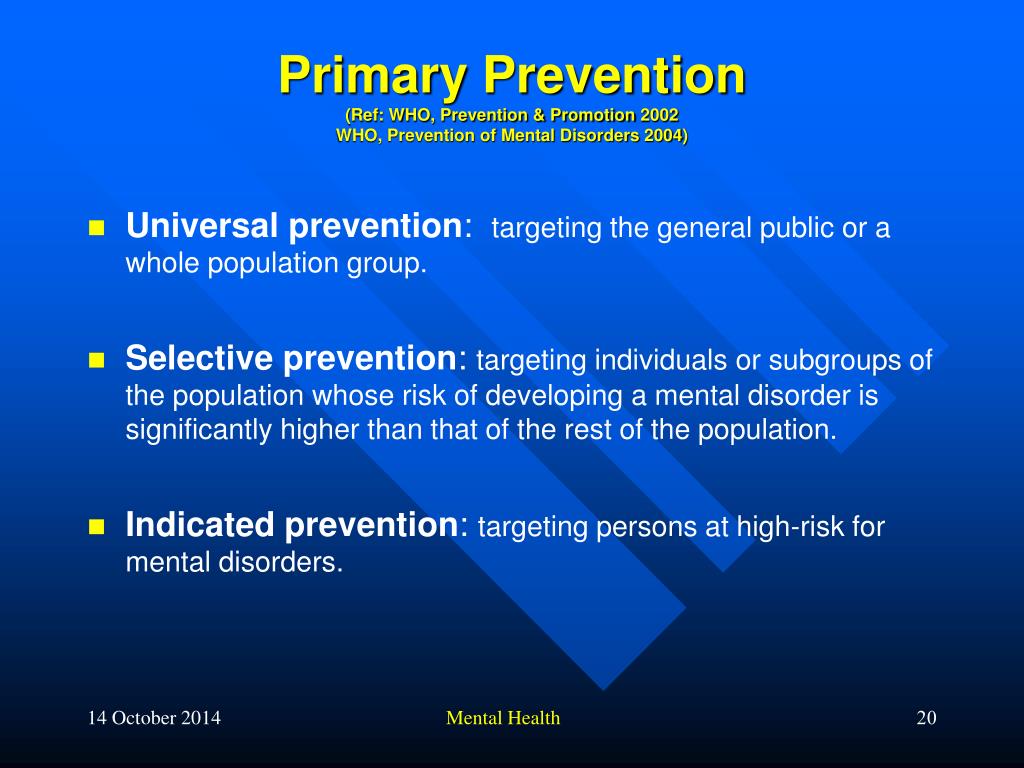 Primary Prevention
(Ref: WHO, Prevention & Promotion 2002
WHO, Prevention of Mental Disorders 2004)

Universal prevention: targeting the general public or a whole population group.

Selective prevention: targeting individuals or subgroups of the population whose risk of developing a mental disorder is significantly higher than that of the rest of the population.

Indicated prevention: targeting persons at high-risk for mental disorders.

14 October 2014

Mental Health

20